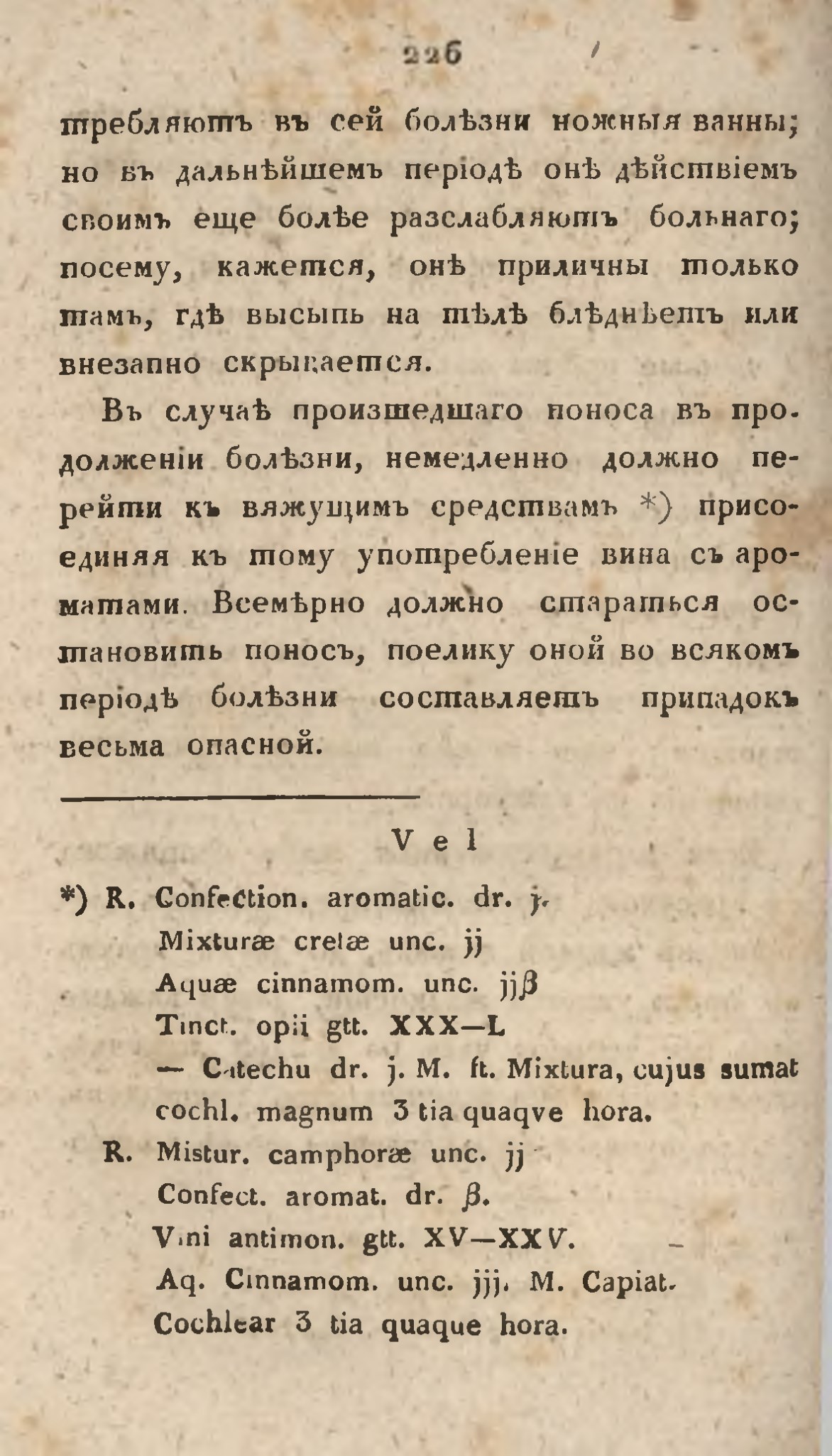 226

требляютъ въ сей болѣзни ножныя ванны; но въ дальнѣйшемъ періодѣ онѣ дѣйствіемъ своимъ еще болѣе разслабляютъ больнаго; посему, кажется, онѣ приличны только тамъ, гдѣ высыпь на тѣлѣ блѣднѣетъ или внезапно скрывается.

Въ случаѣ произшедшаго поноса въ продолженіи болѣзни, немедленно должно перейти къ вяжущимъ средствамъ *) присоединяя къ тому употребленіе вина съ ароматами. Всемѣрно должно стараться остановить поносъ, поелику оной во всякомъ періодѣ болѣзни составляетъ припадокъ весьма опасной.

Vel

*) R. Confection. aromatic. dr. j.
Mixturæ cretæ unc. jj
Aquæ cinnamom. unc. jjβ
Tinct. opii gtt. XXX—L
— Catechu dr. j. M. ft. Mixtura, cujus sumat cochl. magnum 3 tia quaqve hora.
R. Mistur. camphoræ unc. jj
Confect. aromat. dr. β.
Vini antimon. gtt. XV—XXV.
Aq. Cinnamom. unc. jjj. M. Capiat.
Cochlear 3 tia quaque hora.